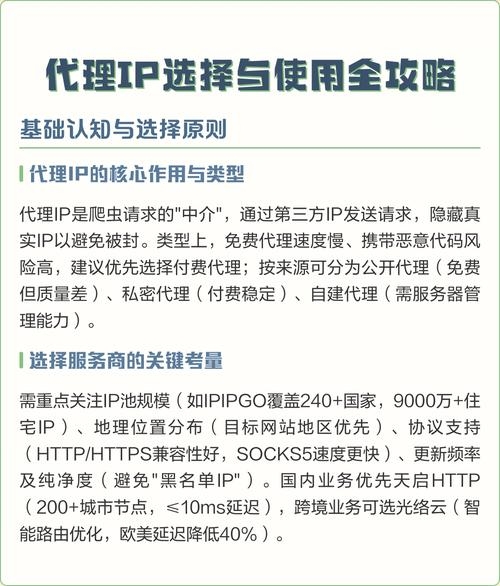 代理IP选择与使用全攻略

基础认知与选择原则

代理IP的核心作用与类型

代理IP是爬虫请求的"中介"，通过第三方IP发送请求，隐藏真实IP以避免被封。类型上，免费代理速度慢、携带恶意代码风险高，建议优先选择付费代理；按来源可分为公开代理（免费但质量差）、私密代理（付费稳定）、自建代理（需服务器管理能力）。

选择服务商的关键考量

需重点关注IP池规模（如IPIPGO覆盖240+国家，9000万+住宅IP）、地理位置分布（目标网站地区优先）、协议支持（HTTP/HTTPS兼容性好，SOCKS5速度更快）、更新频率及纯净度（避免"黑名单IP"）。国内业务优先天启HTTP（200+城市节点，≤10ms延迟），跨境业务可选光络云（智能路由优化，欧美延迟降低40%）。